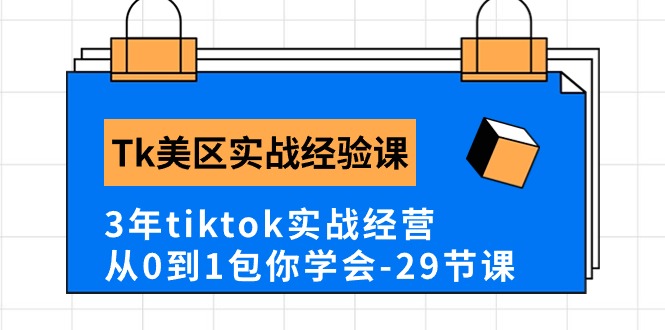 Tk美区实战经验课

3年tiktok实战经营
从0到1包你学会-29节课